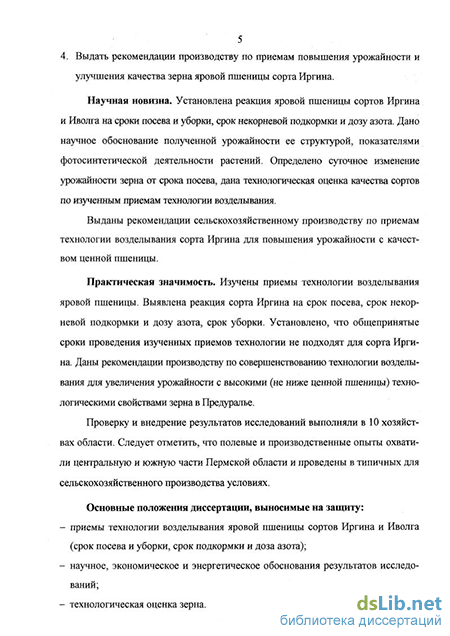 5

4. Выдать рекомендации производству по приемам повышения урожайности и улучшения качества зерна яровой пшеницы сорта Иргина.

Научная новизна. Установлена реакция яровой пшеницы сортов Иргина и Иволга на сроки посева и уборки, срок некорневой подкормки и дозу азота. Дано научное обоснование полученной урожайности ее структурой, показателями фотосинтетической деятельности растений. Определено суточное изменение урожайности зерна от срока посева, дана технологическая оценка качества сортов по изученным приемам технологии возделывания.

Выданы рекомендации сельскохозяйственному производству по приемам технологии возделывания сорта Иргина для повышения урожайности с качеством ценной пшеницы.

Практическая значимость. Изучены приемы технологии возделывания яровой пшеницы. Выявлена реакция сорта Иргина на срок посева, срок некорневой подкормки и дозу азота, срок уборки. Установлено, что общепринятые сроки проведения изученных приемов технологии не подходят для сорта Иргина. Даны рекомендации производству по совершенствованию технологии возделывания для увеличения урожайности с высокими (не ниже ценной пшеницы) технологическими свойствами зерна в Предуралье.

Проверку и внедрение результатов исследований выполняли в 10 хозяйствах области. Следует отметить, что полевые и производственные опыты охватили центральную и южную части Пермской области и проведены в типичных для сельскохозяйственного производства условиях.

Основные положения диссертации, выносимые на защиту:
– приемы технологии возделывания яровой пшеницы сортов Иргина и Иволга (срок посева и уборки, срок подкормки и доза азота);
– научное, экономическое и энергетическое обоснования результатов исследований;
– технологическая оценка зерна.

dsLib.net
библиотека диссертаций